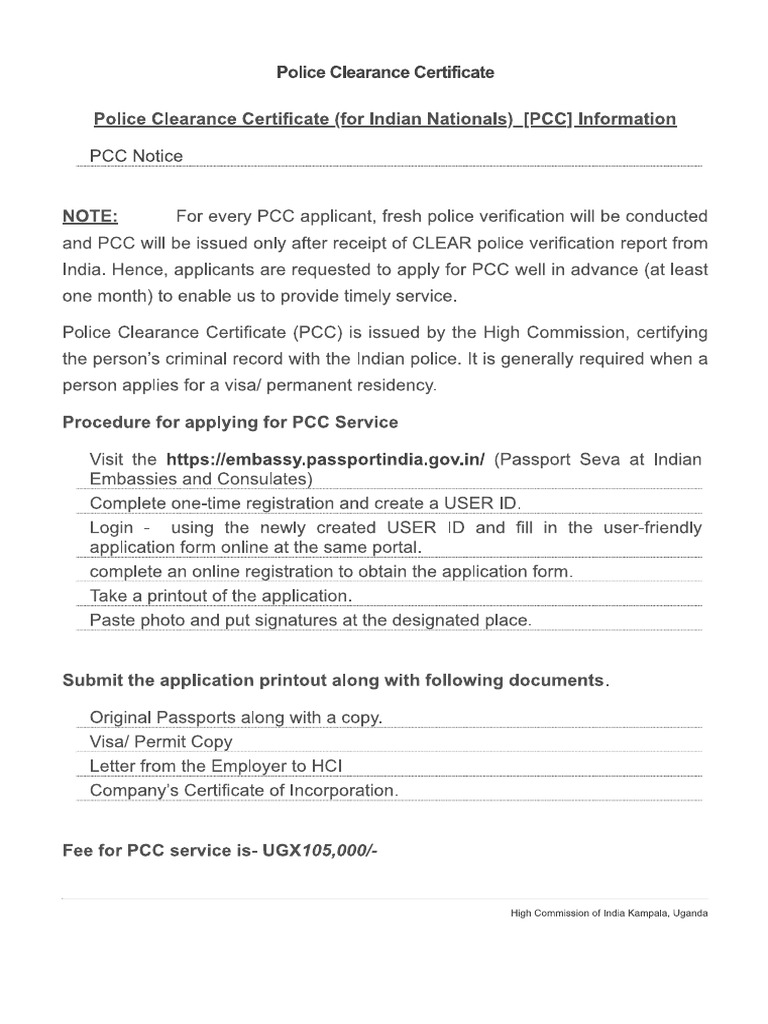 Police Clearance Certificate

Police Clearance Certificate (for Indian Nationals) [PCC] Information

PCC Notice

NOTE: For every PCC applicant, fresh police verification will be conducted and PCC will be issued only after receipt of CLEAR police verification report from India. Hence, applicants are requested to apply for PCC well in advance (at least one month) to enable us to provide timely service.

Police Clearance Certificate (PCC) is issued by the High Commission, certifying the person's criminal record with the Indian police. It is generally required when a person applies for a visa/ permanent residency.

Procedure for applying for PCC Service

Visit the https://embassy.passportindia.gov.in/ (Passport Seva at Indian Embassies and Consulates)

Complete one-time registration and create a USER ID.

Login - using the newly created USER ID and fill in the user-friendly application form online at the same portal.

complete an online registration to obtain the application form.

Take a printout of the application.

Paste photo and put signatures at the designated place.

Submit the application printout along with following documents.

Original Passports along with a copy.

Visa/ Permit Copy

Letter from the Employer to HCI

Company's Certificate of Incorporation.

Fee for PCC service is- UGX105,000/-

High Commission of India Kampala, Uganda